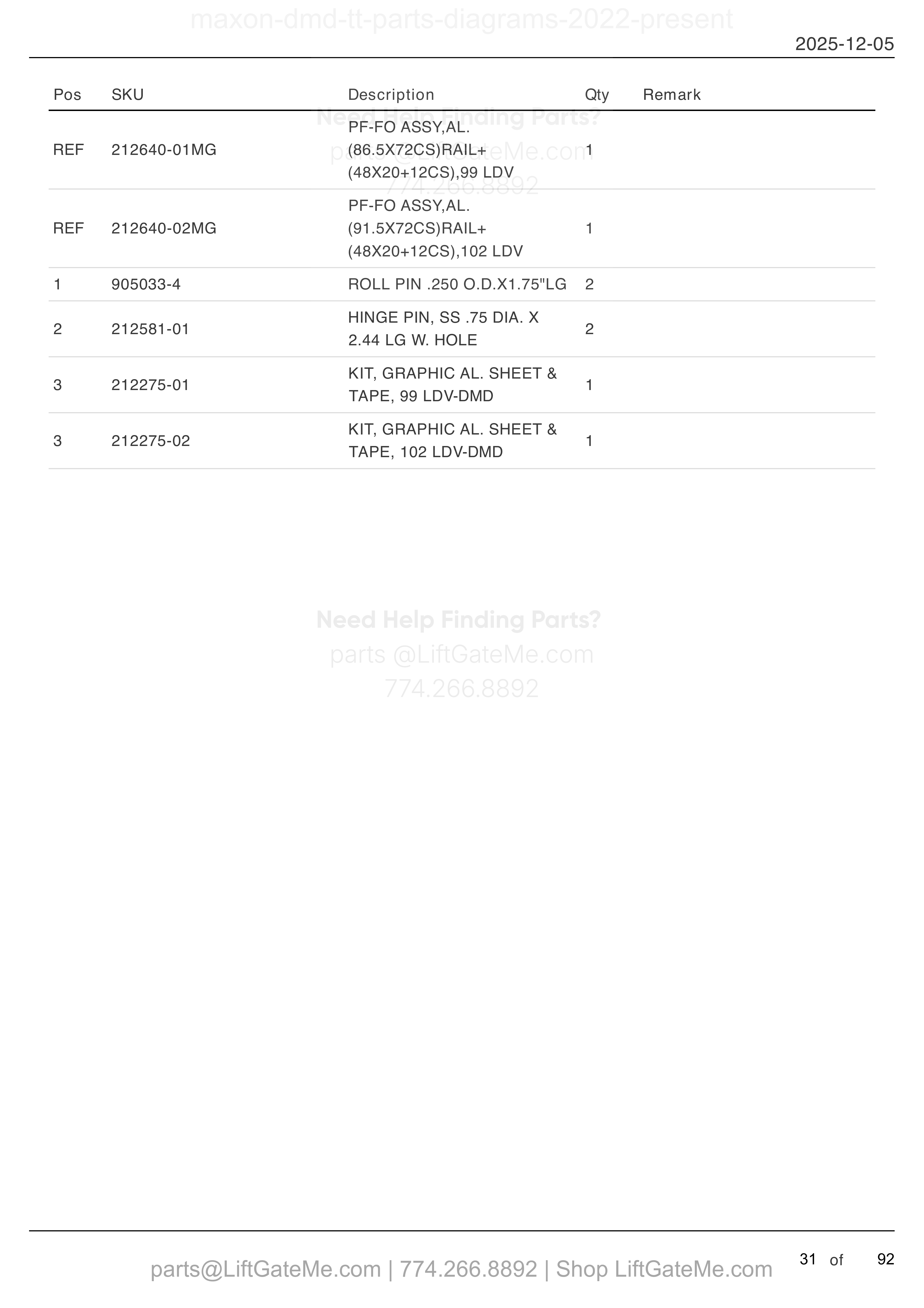 maxon-dmd-tt-parts-diagrams-2022-present

2025-12-05

| Pos | SKU | Description | Qty | Remark |
|---|---|---|---|---|
| REF | 212640-01MG | PF-FO ASSY,AL. (86.5X72CS)RAIL+ (48X20+12CS),99 LDV | 1 | |
| REF | 212640-02MG | PF-FO ASSY,AL. (91.5X72CS)RAIL+ (48X20+12CS),102 LDV | 1 | |
| 1 | 905033-4 | ROLL PIN .250 O.D.X1.75"LG | 2 | |
| 2 | 212581-01 | HINGE PIN, SS .75 DIA. X 2.44 LG W. HOLE | 2 | |
| 3 | 212275-01 | KIT, GRAPHIC AL. SHEET & TAPE, 99 LDV-DMD | 1 | |
| 3 | 212275-02 | KIT, GRAPHIC AL. SHEET & TAPE, 102 LDV-DMD | 1 | |

Need Help Finding Parts?
parts @LiftGateMe.com
774.266.8892

Need Help Finding Parts?
parts @LiftGateMe.com
774.266.8892

parts@LiftGateMe.com | 774.266.8892 | Shop LiftGateMe.com

31 of 92